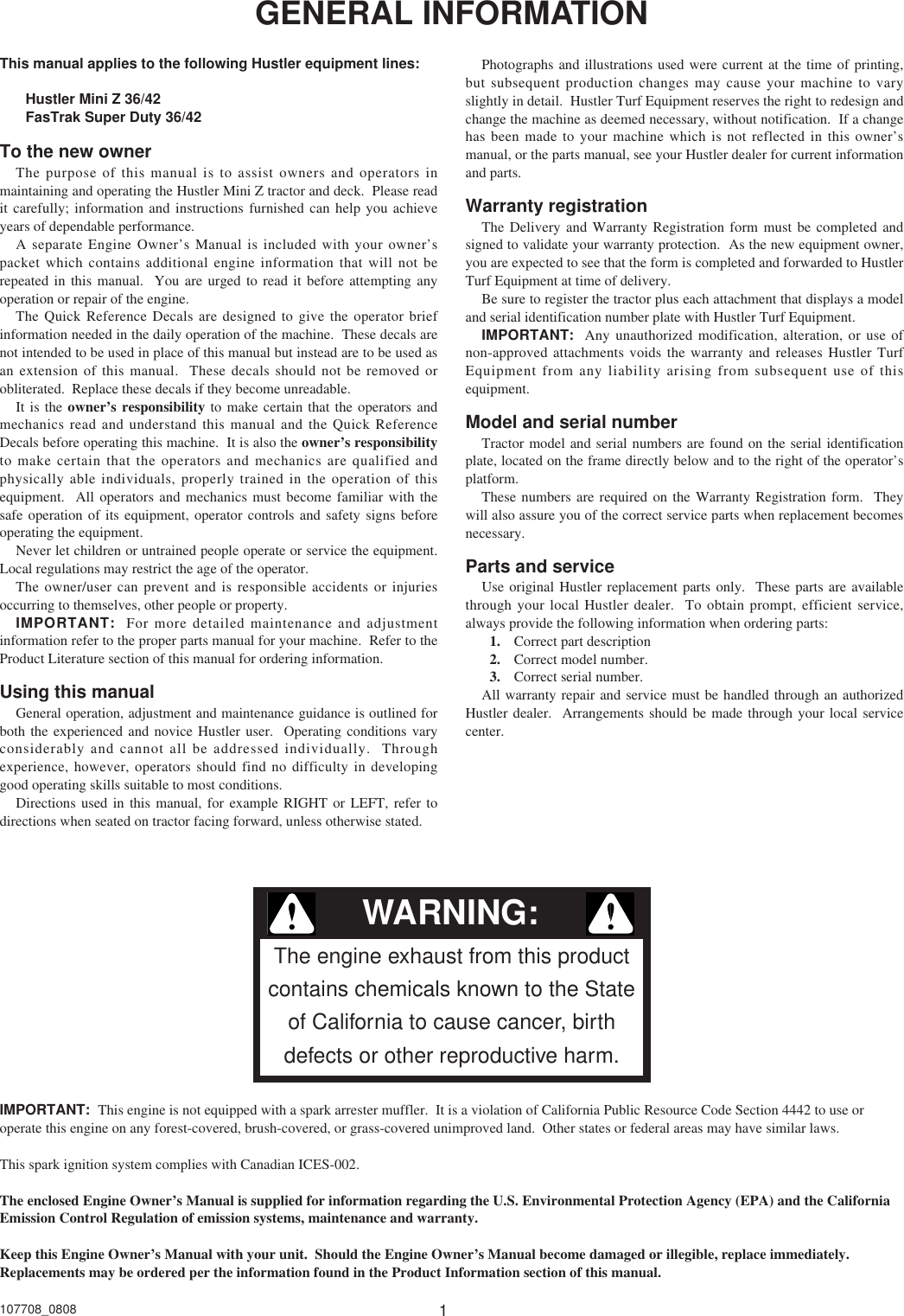 GENERAL INFORMATION

This manual applies to the following Hustler equipment lines:

Hustler Mini Z 36/42
FasTrak Super Duty 36/42

To the new owner

The purpose of this manual is to assist owners and operators in maintaining and operating the Hustler Mini Z tractor and deck. Please read it carefully; information and instructions furnished can help you achieve years of dependable performance.

A separate Engine Owner's Manual is included with your owner's packet which contains additional engine information that will not be repeated in this manual. You are urged to read it before attempting any operation or repair of the engine.

The Quick Reference Decals are designed to give the operator brief information needed in the daily operation of the machine. These decals are not intended to be used in place of this manual but instead are to be used as an extension of this manual. These decals should not be removed or obliterated. Replace these decals if they become unreadable.

It is the owner's responsibility to make certain that the operators and mechanics read and understand this manual and the Quick Reference Decals before operating this machine. It is also the owner's responsibility to make certain that the operators and mechanics are qualified and physically able individuals, properly trained in the operation of this equipment. All operators and mechanics must become familiar with the safe operation of its equipment, operator controls and safety signs before operating the equipment.

Never let children or untrained people operate or service the equipment. Local regulations may restrict the age of the operator.

The owner/user can prevent and is responsible accidents or injuries occurring to themselves, other people or property.

IMPORTANT: For more detailed maintenance and adjustment information refer to the proper parts manual for your machine. Refer to the Product Literature section of this manual for ordering information.

Using this manual

General operation, adjustment and maintenance guidance is outlined for both the experienced and novice Hustler user. Operating conditions vary considerably and cannot all be addressed individually. Through experience, however, operators should find no difficulty in developing good operating skills suitable to most conditions.

Directions used in this manual, for example RIGHT or LEFT, refer to directions when seated on tractor facing forward, unless otherwise stated.

Photographs and illustrations used were current at the time of printing, but subsequent production changes may cause your machine to vary slightly in detail. Hustler Turf Equipment reserves the right to redesign and change the machine as deemed necessary, without notification. If a change has been made to your machine which is not reflected in this owner's manual, or the parts manual, see your Hustler dealer for current information and parts.

Warranty registration

The Delivery and Warranty Registration form must be completed and signed to validate your warranty protection. As the new equipment owner, you are expected to see that the form is completed and forwarded to Hustler Turf Equipment at time of delivery.

Be sure to register the tractor plus each attachment that displays a model and serial identification number plate with Hustler Turf Equipment.

IMPORTANT: Any unauthorized modification, alteration, or use of non-approved attachments voids the warranty and releases Hustler Turf Equipment from any liability arising from subsequent use of this equipment.

Model and serial number

Tractor model and serial numbers are found on the serial identification plate, located on the frame directly below and to the right of the operator's platform.

These numbers are required on the Warranty Registration form. They will also assure you of the correct service parts when replacement becomes necessary.

Parts and service

Use original Hustler replacement parts only. These parts are available through your local Hustler dealer. To obtain prompt, efficient service, always provide the following information when ordering parts:
1. Correct part description
2. Correct model number.
3. Correct serial number.

All warranty repair and service must be handled through an authorized Hustler dealer. Arrangements should be made through your local service center.

WARNING:
The engine exhaust from this product contains chemicals known to the State of California to cause cancer, birth defects or other reproductive harm.

IMPORTANT: This engine is not equipped with a spark arrester muffler. It is a violation of California Public Resource Code Section 4442 to use or operate this engine on any forest-covered, brush-covered, or grass-covered unimproved land. Other states or federal areas may have similar laws.

This spark ignition system complies with Canadian ICES-002.

The enclosed Engine Owner's Manual is supplied for information regarding the U.S. Environmental Protection Agency (EPA) and the California Emission Control Regulation of emission systems, maintenance and warranty.

Keep this Engine Owner's Manual with your unit. Should the Engine Owner's Manual become damaged or illegible, replace immediately. Replacements may be ordered per the information found in the Product Information section of this manual.

107708_0808
1